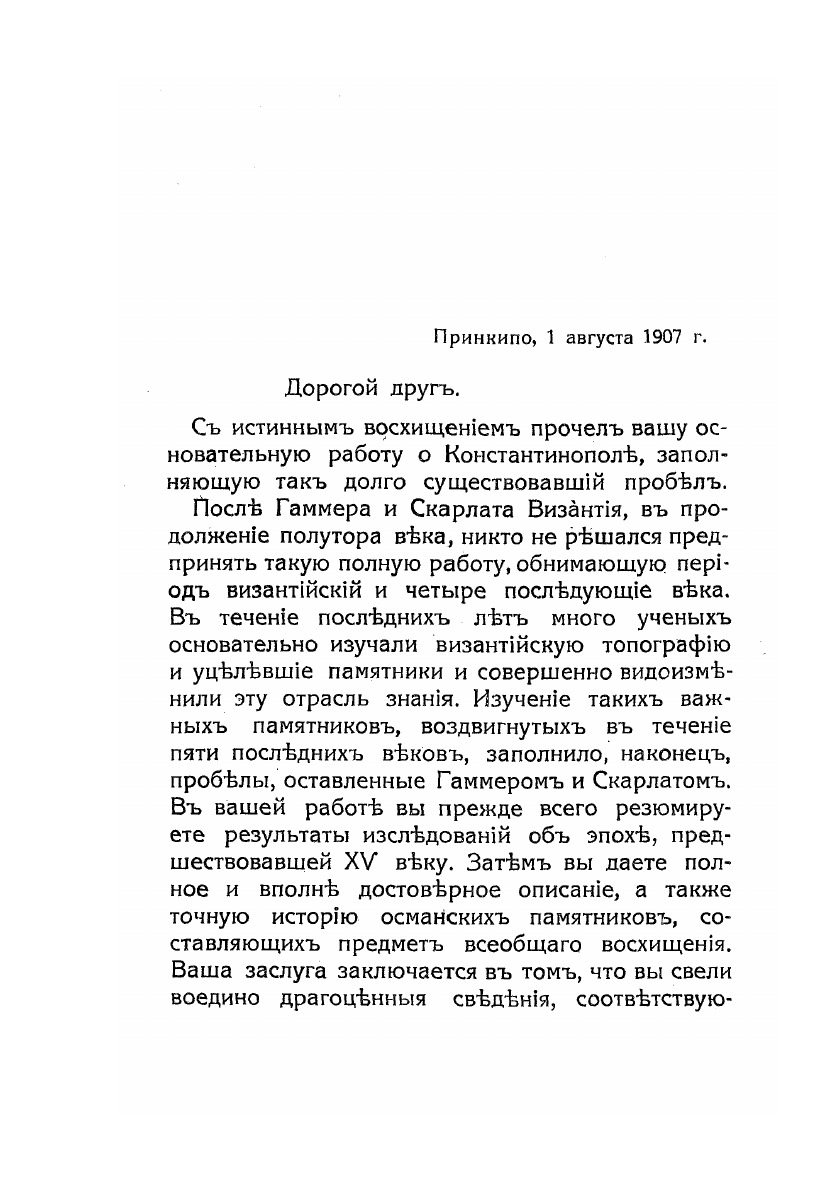 Принкипо, 1 августа 1907 г.

Дорогой другъ.

Съ истиннымъ восхищеніемъ прочелъ вашу основательную работу о Константинополѣ, заполняющую такъ долго существовавшій пробѣлъ.

Послѣ Гаммера и Скарлата Византія, въ продолженіе полутора вѣка, никто не рѣшался предпринять такую полную работу, обнимающую періодъ византійскій и четыре послѣдующіе вѣка. Въ теченіе послѣднихъ лѣтъ много ученыхъ основательно изучали византійскую топографію и уцѣлѣвшіе памятники и совершенно видоизмѣнили эту отрасль знанія. Изученіе такихъ важныхъ памятниковъ, воздвигнутыхъ въ теченіе пяти послѣднихъ вѣковъ, заполнило, наконецъ, пробѣлы, оставленные Гаммеромъ и Скарлатомъ. Въ вашей работѣ вы прежде всего резюмируете результаты изслѣдованій объ эпохѣ, предшествовавшей XV вѣку. Затѣмъ вы даете полное и вполнѣ достовѣрное описаніе, а также точную исторію османскихъ памятниковъ, составляющихъ предметъ всеобщаго восхищенія. Ваша заслуга заключается въ томъ, что вы свели воедино драгоцѣнныя свѣдѣнія, соотвѣтствую-